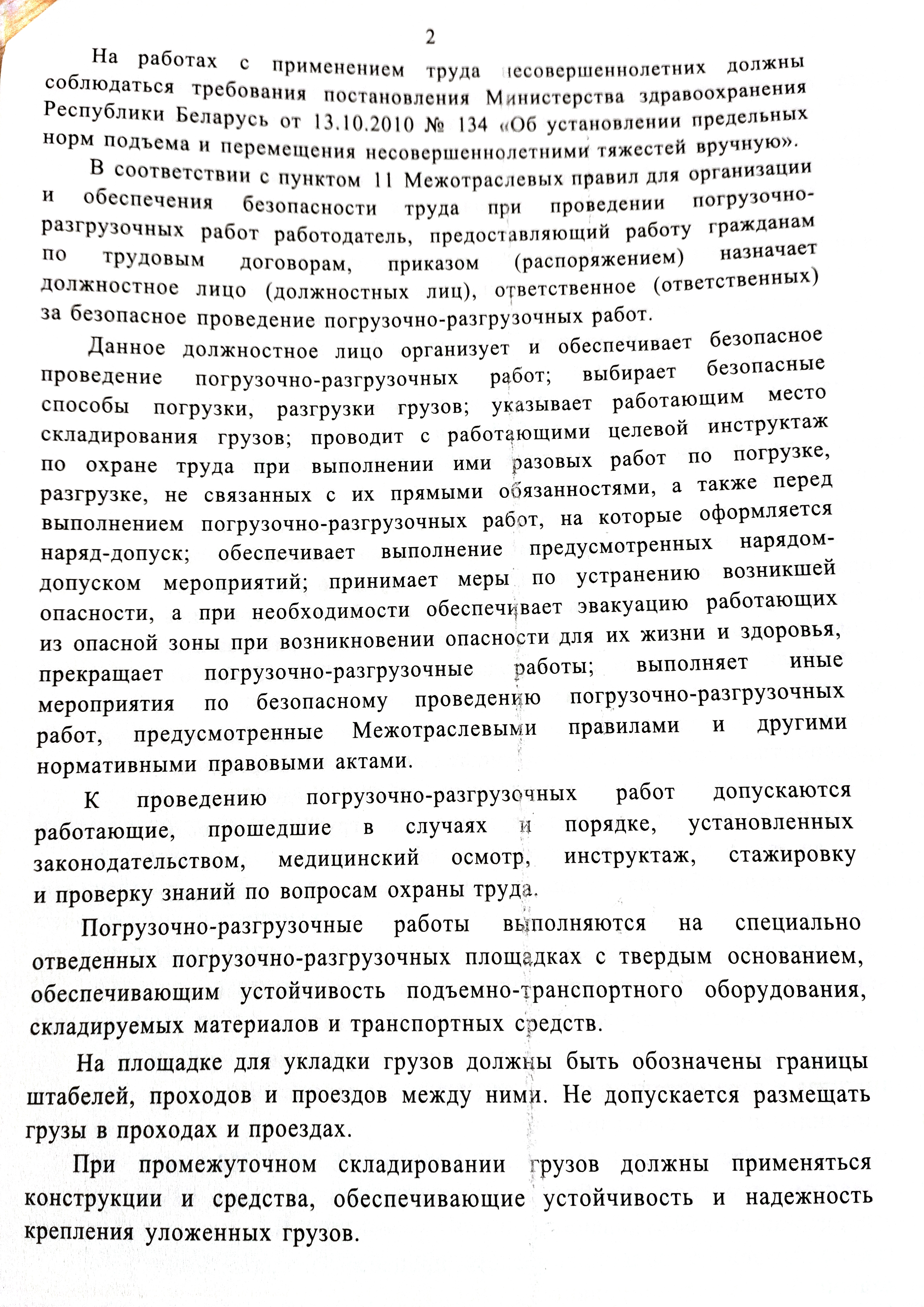 2

На работах с применением труда несовершеннолетних должны соблюдаться требования постановления Министерства здравоохранения Республики Беларусь от 13.10.2010 № 134 «Об установлении предельных норм подъема и перемещения несовершеннолетними тяжестей вручную».

В соответствии с пунктом 11 Межотраслевых правил для организации и обеспечения безопасности труда при проведении погрузочно-разгрузочных работ работодатель, предоставляющий работу гражданам по трудовым договорам, приказом (распоряжением) назначает должностное лицо (должностных лиц), ответственное (ответственных) за безопасное проведение погрузочно-разгрузочных работ.

Данное должностное лицо организует и обеспечивает безопасное проведение погрузочно-разгрузочных работ; выбирает безопасные способы погрузки, разгрузки грузов; указывает работающим место складирования грузов; проводит с работающими целевой инструктаж по охране труда при выполнении ими разовых работ по погрузке, разгрузке, не связанных с их прямыми обязанностями, а также перед выполнением погрузочно-разгрузочных работ, на которые оформляется наряд-допуск; обеспечивает выполнение предусмотренных нарядом-допуском мероприятий; принимает меры по устранению возникшей опасности, а при необходимости обеспечивает эвакуацию работающих из опасной зоны при возникновении опасности для их жизни и здоровья, прекращает погрузочно-разгрузочные работы; выполняет иные мероприятия по безопасному проведению погрузочно-разгрузочных работ, предусмотренные Межотраслевыми правилами и другими нормативными правовыми актами.

К проведению погрузочно-разгрузочных работ допускаются работающие, прошедшие в случаях и порядке, установленных законодательством, медицинский осмотр, инструктаж, стажировку и проверку знаний по вопросам охраны труда.

Погрузочно-разгрузочные работы выполняются на специально отведенных погрузочно-разгрузочных площадках с твердым основанием, обеспечивающим устойчивость подъемно-транспортного оборудования, складируемых материалов и транспортных средств.

На площадке для укладки грузов должны быть обозначены границы штабелей, проходов и проездов между ними. Не допускается размещать грузы в проходах и проездах.

При промежуточном складировании грузов должны применяться конструкции и средства, обеспечивающие устойчивость и надежность крепления уложенных грузов.